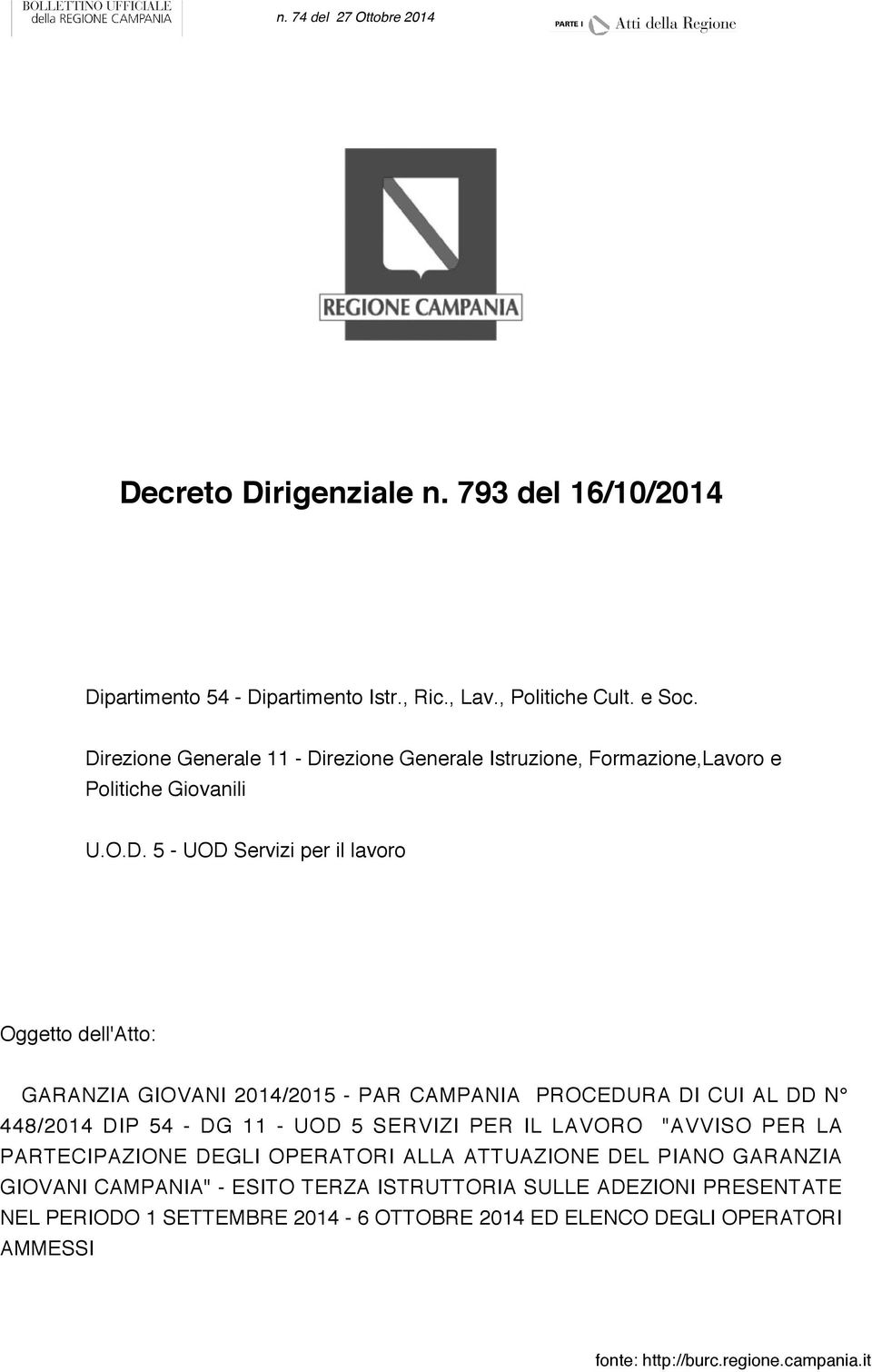 BOLLETTINO UFFICIALE della REGIONE CAMPANIA

n. 74 del 27 Ottobre 2014

PARTE I Atti della Regione

REGIONE CAMPANIA

Decreto Dirigenziale n. 793 del 16/10/2014

Dipartimento 54 - Dipartimento Istr., Ric., Lav., Politiche Cult. e Soc.

Direzione Generale 11 - Direzione Generale Istruzione, Formazione,Lavoro e Politiche Giovanili

U.O.D. 5 - UOD Servizi per il lavoro

Oggetto dell'Atto:

GARANZIA GIOVANI 2014/2015 - PAR CAMPANIA PROCEDURA DI CUI AL DD N° 448/2014 DIP 54 - DG 11 - UOD 5 SERVIZI PER IL LAVORO "AVVISO PER LA PARTECIPAZIONE DEGLI OPERATORI ALLA ATTUAZIONE DEL PIANO GARANZIA GIOVANI CAMPANIA" - ESITO TERZA ISTRUTTORIA SULLE ADEZIONI PRESENTATE NEL PERIODO 1 SETTEMBRE 2014 - 6 OTTOBRE 2014 ED ELENCO DEGLI OPERATORI AMMESSI

fonte: http://burc.regione.campania.it